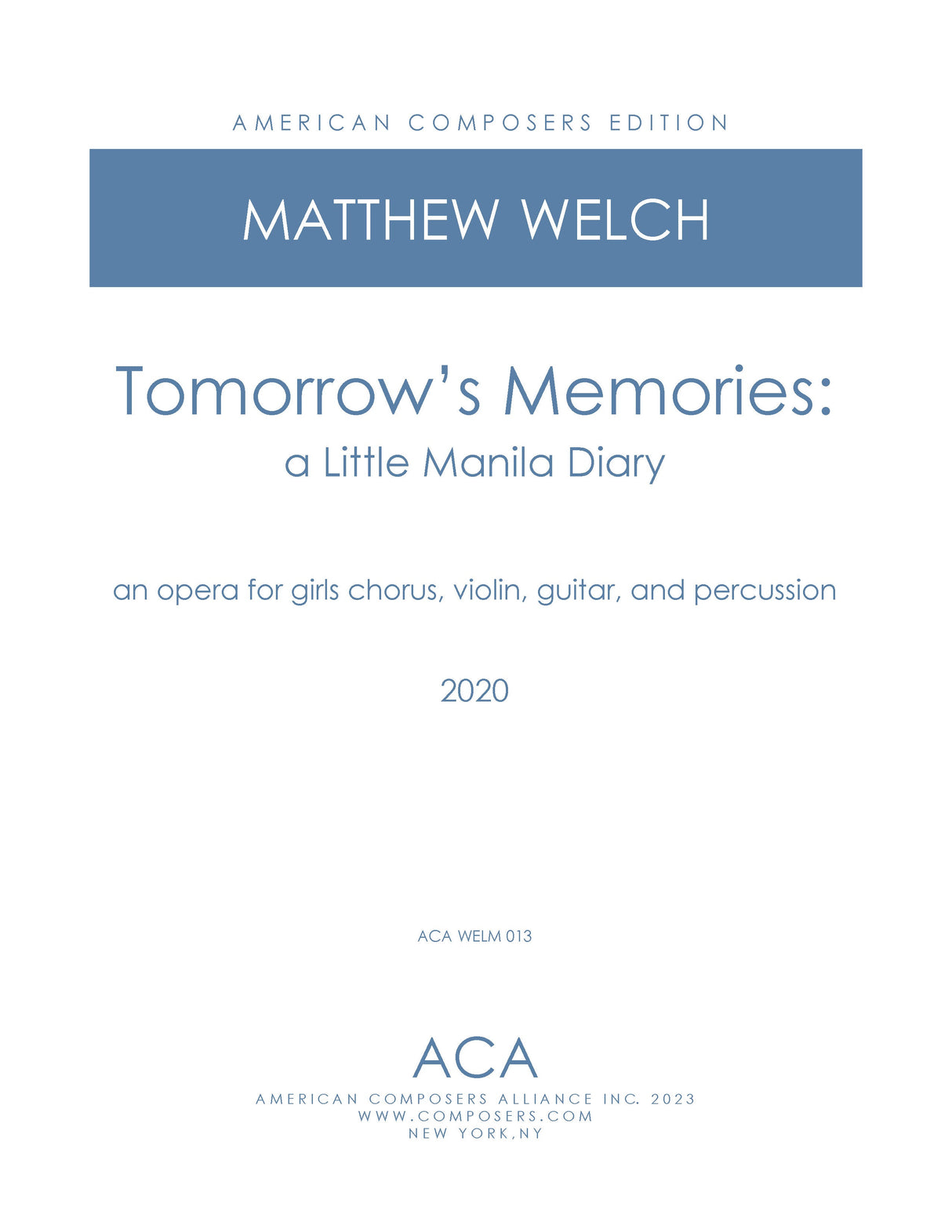 AMERICAN COMPOSERS EDITION

MATTHEW WELCH

Tomorrow's Memories:
a Little Manila Diary

an opera for girls chorus, violin, guitar, and percussion

2020

ACA WELM 013

ACA

AMERICAN COMPOSERS ALLIANCE INC. 2023
WWW.COMPOSERS.COM
NEW YORK,NY